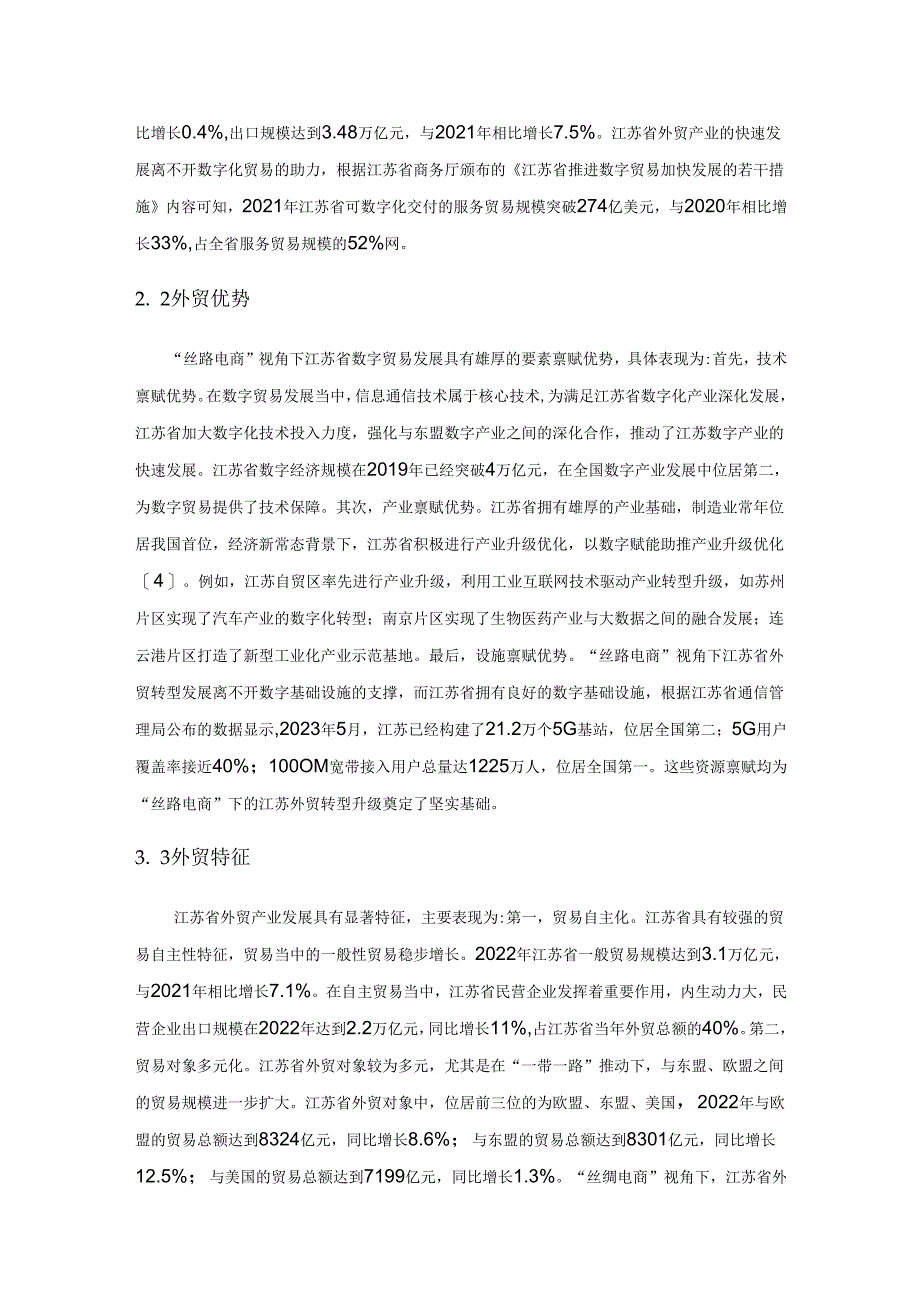 比增长0.4%,出口规模达到3.48万亿元，与2021年相比增长7.5%。江苏省外贸产业的快速发展离不开数字化贸易的助力，根据江苏省商务厅颁布的《江苏省推进数字贸易加快发展的若干措施》内容可知，2021年江苏省可数字化交付的服务贸易规模突破274亿美元，与2020年相比增长33%,占全省服务贸易规模的52%网。

2. 2外贸优势

“丝路电商”视角下江苏省数字贸易发展具有雄厚的要素禀赋优势，具体表现为:首先，技术禀赋优势。在数字贸易发展当中，信息通信技术属于核心技术，为满足江苏省数字化产业深化发展，江苏省加大数字化技术投入力度，强化与东盟数字产业之间的深化合作，推动了江苏数字产业的快速发展。江苏省数字经济规模在2019年已经突破4万亿元，在全国数字产业发展中位居第二，为数字贸易提供了技术保障。其次，产业禀赋优势。江苏省拥有雄厚的产业基础，制造业常年位居我国首位，经济新常态背景下，江苏省积极进行产业升级优化，以数字赋能助推产业升级优化〔4〕。例如，江苏自贸区率先进行产业升级，利用工业互联网技术驱动产业转型升级，如苏州片区实现了汽车产业的数字化转型；南京片区实现了生物医药产业与大数据之间的融合发展；连云港片区打造了新型工业化产业示范基地。最后，设施禀赋优势。“丝路电商”视角下江苏省外贸转型发展离不开数字基础设施的支撑，而江苏省拥有良好的数字基础设施，根据江苏省通信管理局公布的数据显示,2023年5月，江苏已经构建了21.2万个5G基站，位居全国第二；5G用户覆盖率接近40%；100OM宽带接入用户总量达1225万人，位居全国第一。这些资源禀赋均为“丝路电商”下的江苏外贸转型升级奠定了坚实基础。

3. 3外贸特征

江苏省外贸产业发展具有显著特征，主要表现为:第一，贸易自主化。江苏省具有较强的贸易自主性特征，贸易当中的一般性贸易稳步增长。2022年江苏省一般贸易规模达到3.1万亿元，与2021年相比增长7.1%。在自主贸易当中，江苏省民营企业发挥着重要作用，内生动力大，民营企业出口规模在2022年达到2.2万亿元，同比增长11%,占江苏省当年外贸总额的40%。第二，贸易对象多元化。江苏省外贸对象较为多元，尤其是在“一带一路”推动下，与东盟、欧盟之间的贸易规模进一步扩大。江苏省外贸对象中，位居前三位的为欧盟、东盟、美国，2022年与欧盟的贸易总额达到8324亿元，同比增长8.6%；与东盟的贸易总额达到8301亿元，同比增长12.5%；与美国的贸易总额达到7199亿元，同比增长1.3%。“丝绸电商”视角下，江苏省外